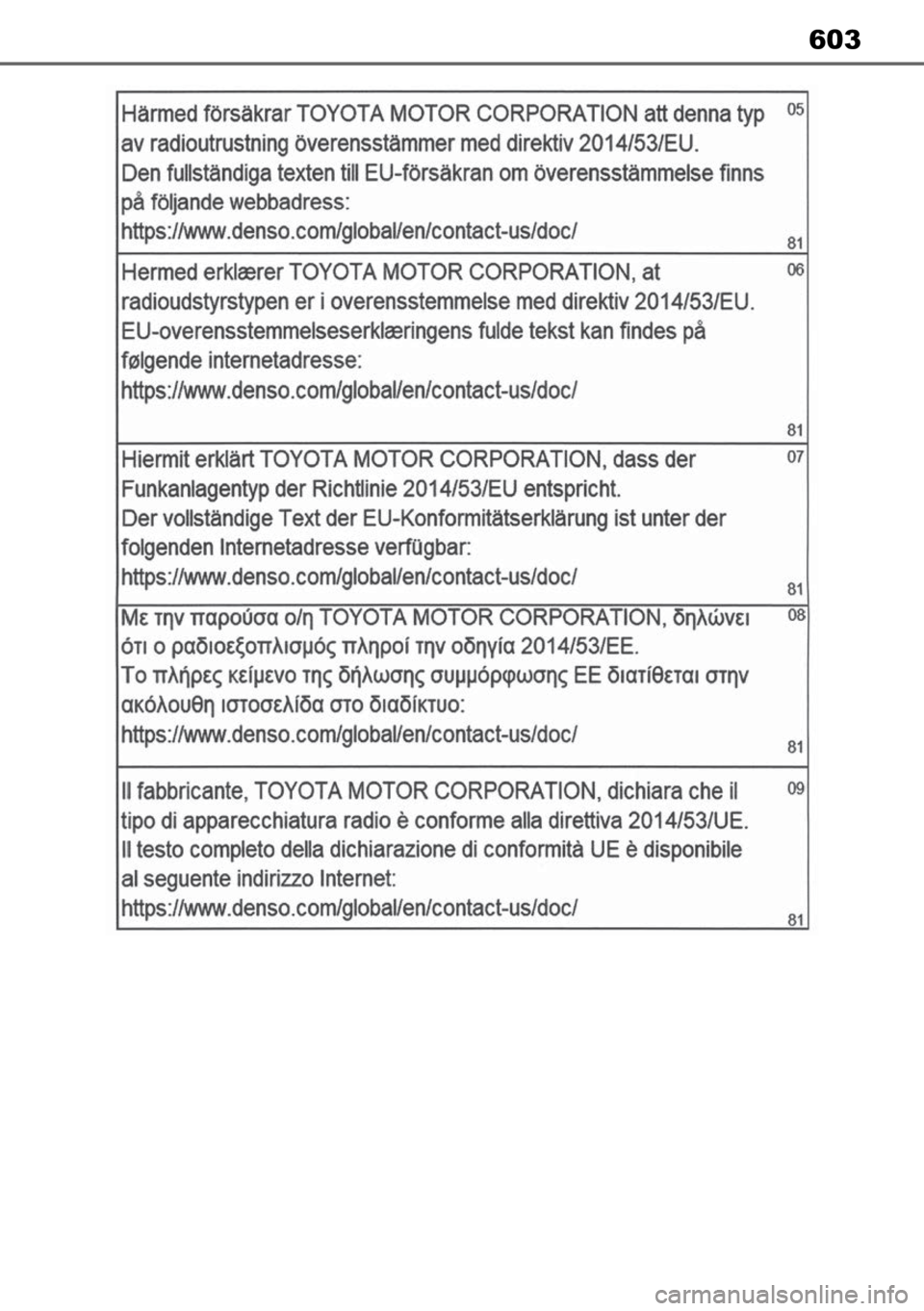 603

Härmed försäkrar TOYOTA MOTOR CORPORATION att denna typ av radioutrustning överensstämmer med direktiv 2014/53/EU. Den fullständiga texten till EU-försäkran om överensstämmelse finns på följande webbadress:
https://www.denso.com/global/en/contact-us/doc/

05

81

Hermed erklærer TOYOTA MOTOR CORPORATION, at radioudstyrstypen er i overensstemmelse med direktiv 2014/53/EU. EU-overensstemmelseserklæringens fulde tekst kan findes på følgende internetadresse:
https://www.denso.com/global/en/contact-us/doc/

06

81

Hiermit erklärt TOYOTA MOTOR CORPORATION, dass der Funkanlagentyp der Richtlinie 2014/53/EU entspricht. Der vollständige Text der EU-Konformitätserklärung ist unter der folgenden Internetadresse verfügbar:
https://www.denso.com/global/en/contact-us/doc/

07

81

Με την παρούσα ο/η TOYOTA MOTOR CORPORATION, δηλώνει ότι ο ραδιοεξοπλισμός πληροί την οδηγία 2014/53/ΕΕ. Το πλήρες κείμενο της δήλωσης συμμόρφωσης ΕΕ διατίθεται στην ακόλουθη ιστοσελίδα στο διαδίκτυο:
https://www.denso.com/global/en/contact-us/doc/

08

81

Il fabbricante, TOYOTA MOTOR CORPORATION, dichiara che il tipo di apparecchiatura radio è conforme alla direttiva 2014/53/UE. Il testo completo della dichiarazione di conformità UE è disponibile al seguente indirizzo Internet:
https://www.denso.com/global/en/contact-us/doc/

09

81

carmanualsonline.info